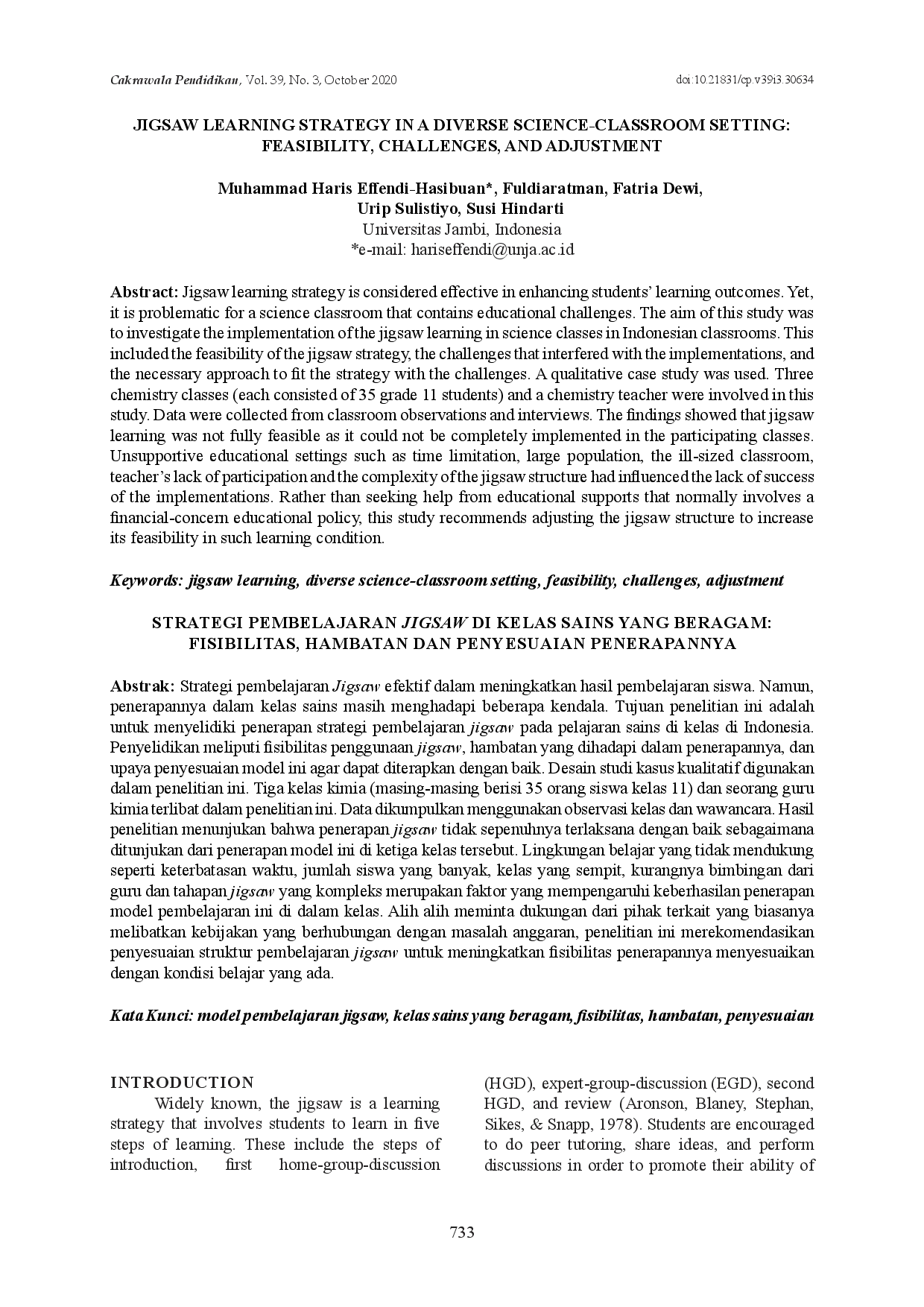 Cakrawala Pendidikan, Vol. 39, No. 3, October 2020 doi:10.21831/cp.v39i3.30634

JIGSAW LEARNING STRATEGY IN A DIVERSE SCIENCE-CLASSROOM SETTING: FEASIBILITY, CHALLENGES, AND ADJUSTMENT

Muhammad Haris Effendi-Hasibuan*, Fuldiaratman, Fatria Dewi, Urip Sulistiyo, Susi Hindarti
Universitas Jambi, Indonesia
*e-mail: hariseffendi@unja.ac.id

Abstract: Jigsaw learning strategy is considered effective in enhancing students' learning outcomes. Yet, it is problematic for a science classroom that contains educational challenges. The aim of this study was to investigate the implementation of the jigsaw learning in science classes in Indonesian classrooms. This included the feasibility of the jigsaw strategy, the challenges that interfered with the implementations, and the necessary approach to fit the strategy with the challenges. A qualitative case study was used. Three chemistry classes (each consisted of 35 grade 11 students) and a chemistry teacher were involved in this study. Data were collected from classroom observations and interviews. The findings showed that jigsaw learning was not fully feasible as it could not be completely implemented in the participating classes. Unsupportive educational settings such as time limitation, large population, the ill-sized classroom, teacher's lack of participation and the complexity of the jigsaw structure had influenced the lack of success of the implementations. Rather than seeking help from educational supports that normally involves a financial-concern educational policy, this study recommends adjusting the jigsaw structure to increase its feasibility in such learning condition.

Keywords: jigsaw learning, diverse science-classroom setting, feasibility, challenges, adjustment

STRATEGI PEMBELAJARAN JIGSAW DI KELAS SAINS YANG BERAGAM: FISIBILITAS, HAMBATAN DAN PENYESUAIAN PENERAPANNYA

Abstrak: Strategi pembelajaran Jigsaw efektif dalam meningkatkan hasil pembelajaran siswa. Namun, penerapannya dalam kelas sains masih menghadapi beberapa kendala. Tujuan penelitian ini adalah untuk menyelidiki penerapan strategi pembelajaran jigsaw pada pelajaran sains di kelas di Indonesia. Penyelidikan meliputi fisibilitas penggunaan jigsaw, hambatan yang dihadapi dalam penerapannya, dan upaya penyesuaian model ini agar dapat diterapkan dengan baik. Desain studi kasus kualitatif digunakan dalam penelitian ini. Tiga kelas kimia (masing-masing berisi 35 orang siswa kelas 11) dan seorang guru kimia terlibat dalam penelitian ini. Data dikumpulkan menggunakan observasi kelas dan wawancara. Hasil penelitian menunjukan bahwa penerapan jigsaw tidak sepenuhnya terlaksana dengan baik sebagaimana ditunjukan dari penerapan model ini di ketiga kelas tersebut. Lingkungan belajar yang tidak mendukung seperti keterbatasan waktu, jumlah siswa yang banyak, kelas yang sempit, kurangnya bimbingan dari guru dan tahapan jigsaw yang kompleks merupakan faktor yang mempengaruhi keberhasilan penerapan model pembelajaran ini di dalam kelas. Alih alih meminta dukungan dari pihak terkait yang biasanya melibatkan kebijakan yang berhubungan dengan masalah anggaran, penelitian ini merekomendasikan penyesuaian struktur pembelajaran jigsaw untuk meningkatkan fisibilitas penerapannya menyesuaikan dengan kondisi belajar yang ada.

Kata Kunci: model pembelajaran jigsaw, kelas sains yang beragam, fisibilitas, hambatan, penyesuaian

INTRODUCTION
Widely known, the jigsaw is a learning strategy that involves students to learn in five steps of learning. These include the steps of introduction, first home-group-discussion (HGD), expert-group-discussion (EGD), second HGD, and review (Aronson, Blaney, Stephan, Sikes, & Snapp, 1978). Students are encouraged to do peer tutoring, share ideas, and perform discussions in order to promote their ability of

733